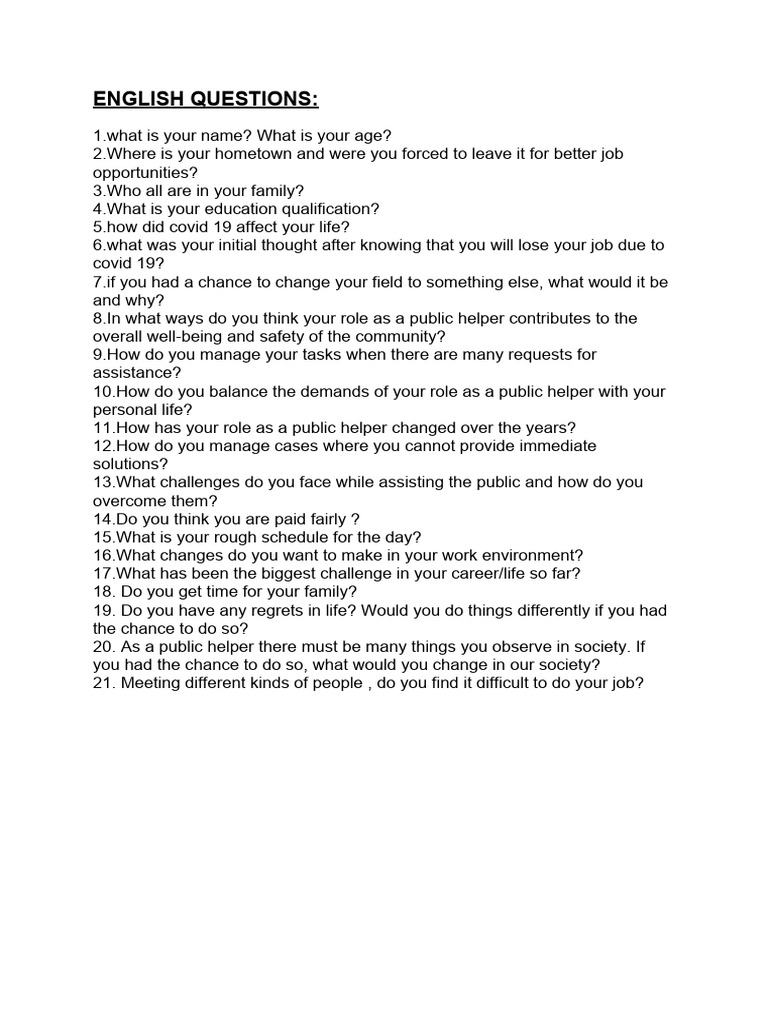 ENGLISH QUESTIONS:

1.what is your name? What is your age?
2.Where is your hometown and were you forced to leave it for better job opportunities?
3.Who all are in your family?
4.What is your education qualification?
5.how did covid 19 affect your life?
6.what was your initial thought after knowing that you will lose your job due to covid 19?
7.if you had a chance to change your field to something else, what would it be and why?
8.In what ways do you think your role as a public helper contributes to the overall well-being and safety of the community?
9.How do you manage your tasks when there are many requests for assistance?
10.How do you balance the demands of your role as a public helper with your personal life?
11.How has your role as a public helper changed over the years?
12.How do you manage cases where you cannot provide immediate solutions?
13.What challenges do you face while assisting the public and how do you overcome them?
14.Do you think you are paid fairly ?
15.What is your rough schedule for the day?
16.What changes do you want to make in your work environment?
17.What has been the biggest challenge in your career/life so far?
18. Do you get time for your family?
19. Do you have any regrets in life? Would you do things differently if you had the chance to do so?
20. As a public helper there must be many things you observe in society. If you had the chance to do so, what would you change in our society?
21. Meeting different kinds of people , do you find it difficult to do your job?